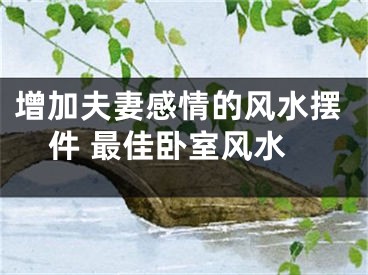 增加夫妻感情的风水摆件 最佳卧室风水